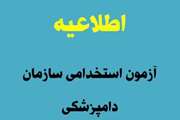 اطلاعیه

آزمون استخدامی سازمان دامپزشکی